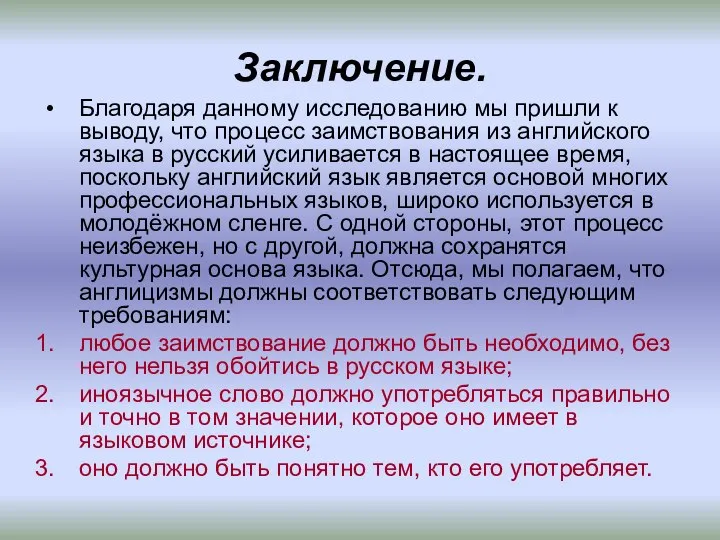 Заключение.

• Благодаря данному исследованию мы пришли к выводу, что процесс заимствования из английского языка в русский усиливается в настоящее время, поскольку английский язык является основой многих профессиональных языков, широко используется в молодёжном сленге. С одной стороны, этот процесс неизбежен, но с другой, должна сохранятся культурная основа языка. Отсюда, мы полагаем, что англицизмы должны соответствовать следующим требованиям:

1. любое заимствование должно быть необходимо, без него нельзя обойтись в русском языке;
2. иноязычное слово должно употребляться правильно и точно в том значении, которое оно имеет в языковом источнике;
3. оно должно быть понятно тем, кто его употребляет.